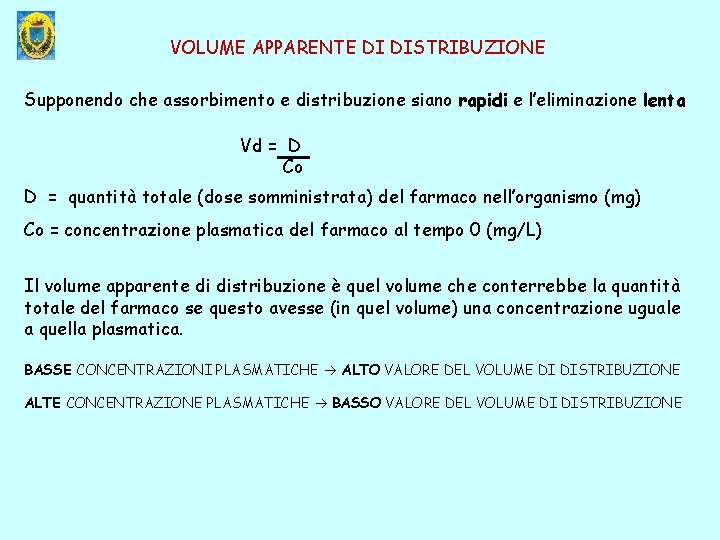 VOLUME APPARENTE DI DISTRIBUZIONE

Supponendo che assorbimento e distribuzione siano rapidi e l'eliminazione lenta

$Vd = \frac{D}{Co}$

D = quantità totale (dose somministrata) del farmaco nell'organismo (mg)

Co = concentrazione plasmatica del farmaco al tempo 0 (mg/L)

Il volume apparente di distribuzione è quel volume che conterrebbe la quantità totale del farmaco se questo avesse (in quel volume) una concentrazione uguale a quella plasmatica.

BASSE CONCENTRAZIONI PLASMATICHE → ALTO VALORE DEL VOLUME DI DISTRIBUZIONE

ALTE CONCENTRAZIONE PLASMATICHE → BASSO VALORE DEL VOLUME DI DISTRIBUZIONE